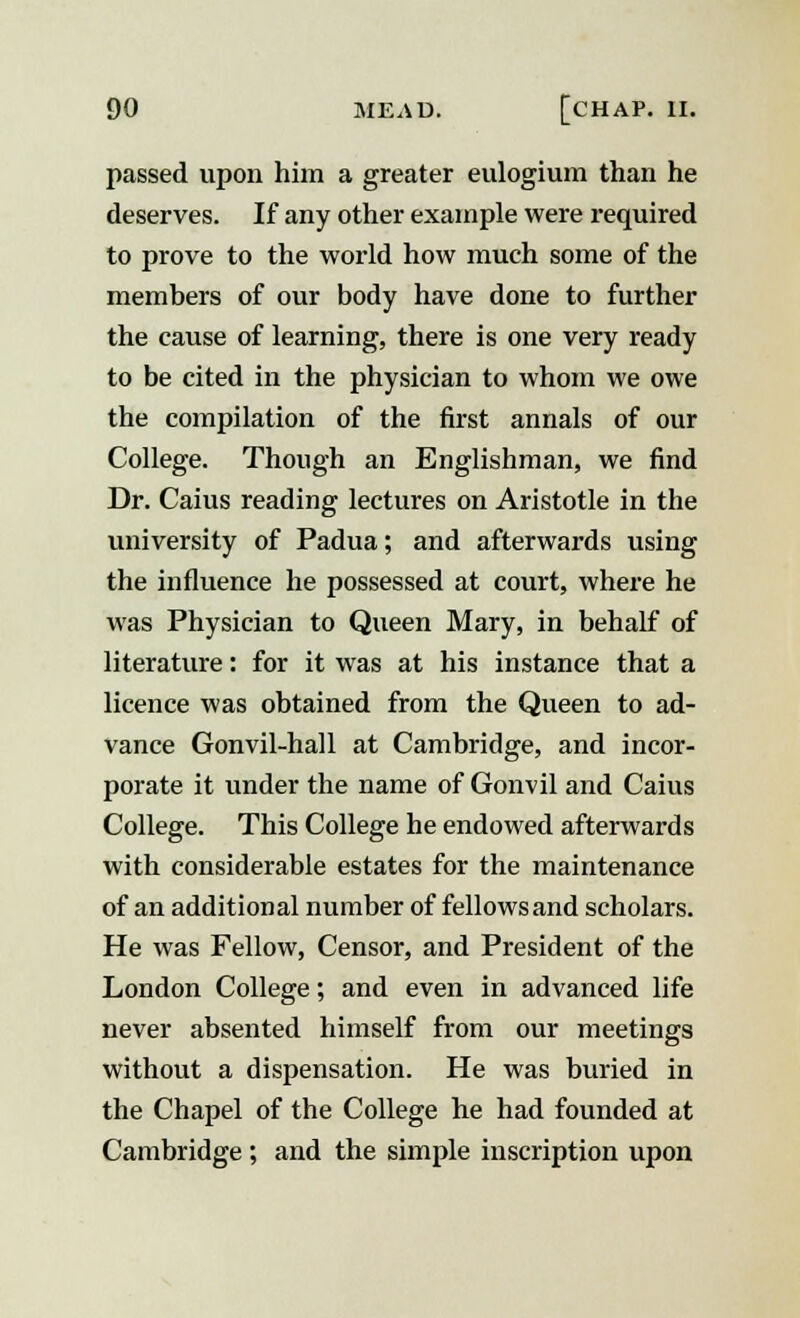 90 MEAD. [CHAP. II.

passed upon him a greater eulogium than he deserves. If any other example were required to prove to the world how much some of the members of our body have done to further the cause of learning, there is one very ready to be cited in the physician to whom we owe the compilation of the first annals of our College. Though an Englishman, we find Dr. Caius reading lectures on Aristotle in the university of Padua; and afterwards using the influence he possessed at court, where he was Physician to Queen Mary, in behalf of literature: for it was at his instance that a licence was obtained from the Queen to advance Gonvil-hall at Cambridge, and incorporate it under the name of Gonvil and Caius College. This College he endowed afterwards with considerable estates for the maintenance of an additional number of fellows and scholars. He was Fellow, Censor, and President of the London College; and even in advanced life never absented himself from our meetings without a dispensation. He was buried in the Chapel of the College he had founded at Cambridge; and the simple inscription upon